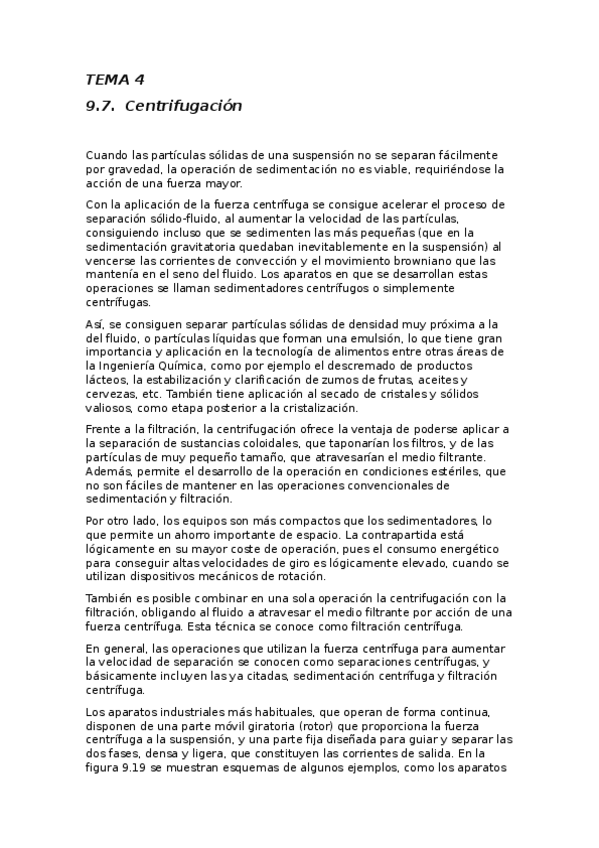 TEMA 4

9.7. Centrifugación

Cuando las partículas sólidas de una suspensión no se separan fácilmente por gravedad, la operación de sedimentación no es viable, requiriéndose la acción de una fuerza mayor.

Con la aplicación de la fuerza centrífuga se consigue acelerar el proceso de separación sólido-fluido, al aumentar la velocidad de las partículas, consiguiendo incluso que se sedimenten las más pequeñas (que en la sedimentación gravitatoria quedaban inevitablemente en la suspensión) al vencerse las corrientes de convección y el movimiento browniano que las mantenía en el seno del fluido. Los aparatos en que se desarrollan estas operaciones se llaman sedimentadores centrífugos o simplemente centrífugas.

Así, se consiguen separar partículas sólidas de densidad muy próxima a la del fluido, o partículas líquidas que forman una emulsión, lo que tiene gran importancia y aplicación en la tecnología de alimentos entre otras áreas de la Ingeniería Química, como por ejemplo el descremado de productos lácteos, la estabilización y clarificación de zumos de frutas, aceites y cervezas, etc. También tiene aplicación al secado de cristales y sólidos valiosos, como etapa posterior a la cristalización.

Frente a la filtración, la centrifugación ofrece la ventaja de poderse aplicar a la separación de sustancias coloidales, que taponarían los filtros, y de las partículas de muy pequeño tamaño, que atravesarían el medio filtrante. Además, permite el desarrollo de la operación en condiciones estériles, que no son fáciles de mantener en las operaciones convencionales de sedimentación y filtración.

Por otro lado, los equipos son más compactos que los sedimentadores, lo que permite un ahorro importante de espacio. La contrapartida está lógicamente en su mayor coste de operación, pues el consumo energético para conseguir altas velocidades de giro es lógicamente elevado, cuando se utilizan dispositivos mecánicos de rotación.

También es posible combinar en una sola operación la centrifugación con la filtración, obligando al fluido a atravesar el medio filtrante por acción de una fuerza centrífuga. Esta técnica se conoce como filtración centrífuga.

En general, las operaciones que utilizan la fuerza centrífuga para aumentar la velocidad de separación se conocen como separaciones centrífugas, y básicamente incluyen las ya citadas, sedimentación centrífuga y filtración centrífuga.

Los aparatos industriales más habituales, que operan de forma continua, disponen de una parte móvil giratoria (rotor) que proporciona la fuerza centrífuga a la suspensión, y una parte fija diseñada para guiar y separar las dos fases, densa y ligera, que constituyen las corrientes de salida. En la figura 9.19 se muestran esquemas de algunos ejemplos, como los aparatos